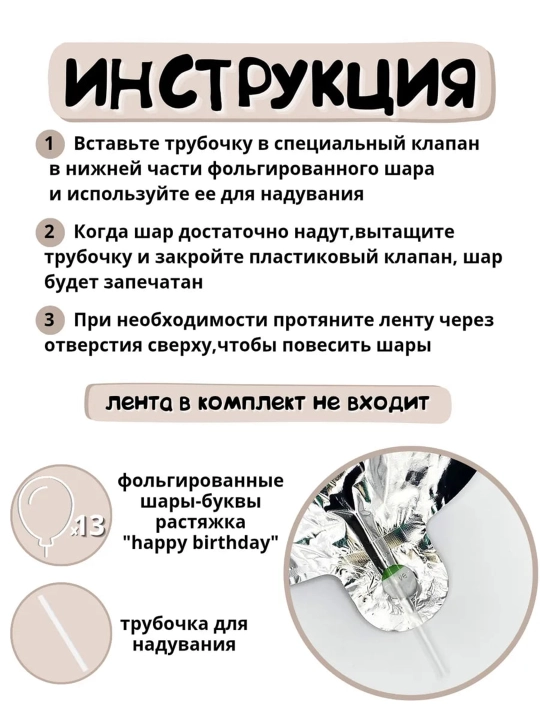 ИНСТРУКЦИЯ

1 Вставьте трубочку в специальный клапан в нижней части фольгированного шара и используйте ее для надувания

2 Когда шар достаточно надут,вытащите трубочку и закройте пластиковый клапан, шар будет запечатан

3 При необходимости протяните ленту через отверстия сверху,чтобы повесить шары

лента в комплект не входит

x13

фольгированные
шары-буквы
растяжка
"happy birthday"

трубочка для
надувания